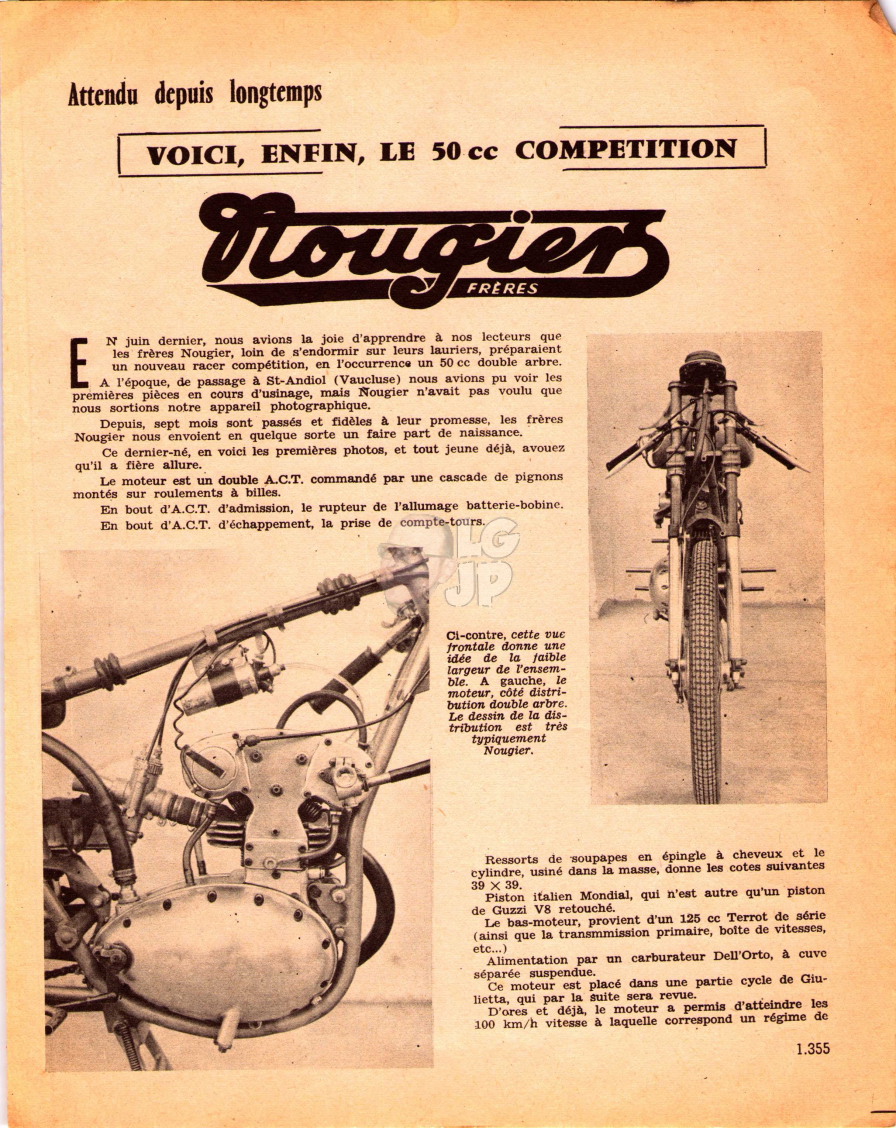 Attendu depuis longtemps

VOICI, ENFIN, LE 50 cc COMPETITION

Nougier FRÈRES

EN juin dernier, nous avions la joie d'apprendre à nos lecteurs que les frères Nougier, loin de s'endormir sur leurs lauriers, préparaient un nouveau racer compétition, en l'occurrence un 50 cc double arbre.

A l'époque, de passage à St-Andiol (Vaucluse) nous avions pu voir les premières pièces en cours d'usinage, mais Nougier n'avait pas voulu que nous sortions notre appareil photographique.

Depuis, sept mois sont passés et fidèles à leur promesse, les frères Nougier nous envoient en quelque sorte un faire part de naissance.

Ce dernier-né, en voici les premières photos, et tout jeune déjà, avouez qu'il a fière allure.

Le moteur est un double A.C.T. commandé par une cascade de pignons montés sur roulements à billes.

En bout d'A.C.T. d'admission, le rupteur de l'allumage batterie-bobine.

En bout d'A.C.T. d'échappement, la prise de compte-tours.

LG JP

Ci-contre, cette vue frontale donne une idée de la faible largeur de l'ensemble. A gauche, le moteur, côté distribution double arbre. Le dessin de la distribution est très typiquement Nougier.

Ressorts de soupapes en épingle à cheveux et le cylindre, usiné dans la masse, donne les cotes suivantes 39 × 39.

Piston italien Mondial, qui n'est autre qu'un piston de Guzzi V8 retouché.

Le bas-moteur, provient d'un 125 cc Terrot de série (ainsi que la transmmission primaire, boîte de vitesses, etc...)

Alimentation par un carburateur Dell'Orto, à cuve séparée suspendue.

Ce moteur est placé dans une partie cycle de Giulietta, qui par la suite sera revue.

D'ores et déjà, le moteur a permis d'atteindre les 100 km/h vitesse à laquelle correspond un régime de

1.355